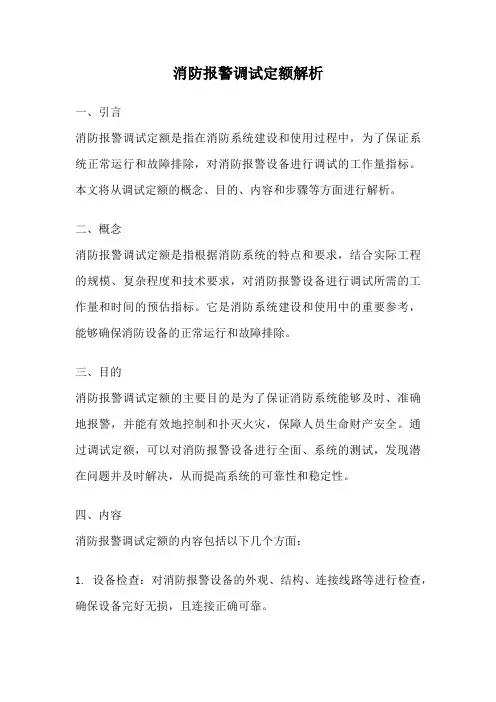 消防报警调试定额解析

一、引言

消防报警调试定额是指在消防系统建设和使用过程中，为了保证系统正常运行和故障排除，对消防报警设备进行调试的工作量指标。本文将从调试定额的概念、目的、内容和步骤等方面进行解析。

二、概念

消防报警调试定额是指根据消防系统的特点和要求，结合实际工程的规模、复杂程度和技术要求，对消防报警设备进行调试所需的工作量和时间的预估指标。它是消防系统建设和使用中的重要参考，能够确保消防设备的正常运行和故障排除。

三、目的

消防报警调试定额的主要目的是为了保证消防系统能够及时、准确地报警，并能有效地控制和扑灭火灾，保障人员生命财产安全。通过调试定额，可以对消防报警设备进行全面、系统的测试，发现潜在问题并及时解决，从而提高系统的可靠性和稳定性。

四、内容

消防报警调试定额的内容包括以下几个方面：

1. 设备检查：对消防报警设备的外观、结构、连接线路等进行检查，确保设备完好无损，且连接正确可靠。